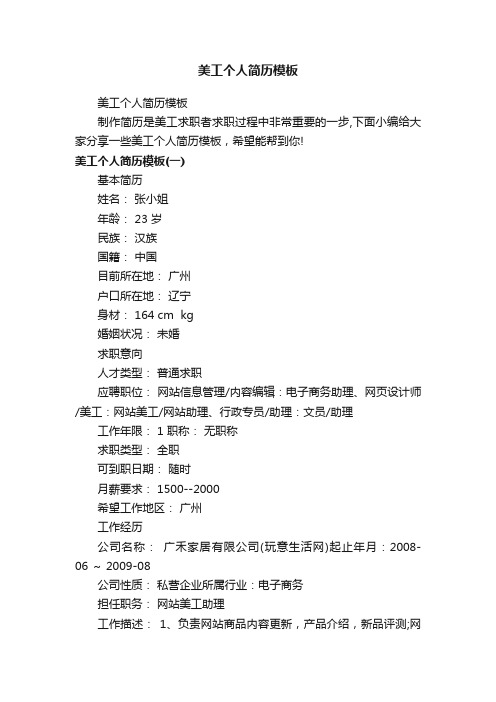 美工个人简历模板

美工个人简历模板

制作简历是美工求职者求职过程中非常重要的一步,下面小编给大家分享一些美工个人简历模板，希望能帮到你!

美工个人简历模板(一)

基本简历

姓名： 张小姐

年龄： 23 岁

民族： 汉族

国籍： 中国

目前所在地： 广州

户口所在地： 辽宁

身材： 164 cm kg

婚姻状况： 未婚

求职意向

人才类型： 普通求职

应聘职位： 网站信息管理/内容编辑：电子商务助理、网页设计师/美工：网站美工/网站助理、行政专员/助理：文员/助理

工作年限： 1 职称： 无职称

求职类型： 全职

可到职日期： 随时

月薪要求： 1500--2000

希望工作地区： 广州

工作经历

公司名称： 广禾家居有限公司(玩意生活网)起止年月：2008-06 ~ 2009-08

公司性质： 私营企业所属行业：电子商务

担任职务： 网站美工助理

工作描述： 1、负责网站商品内容更新，产品介绍，新品评测;网